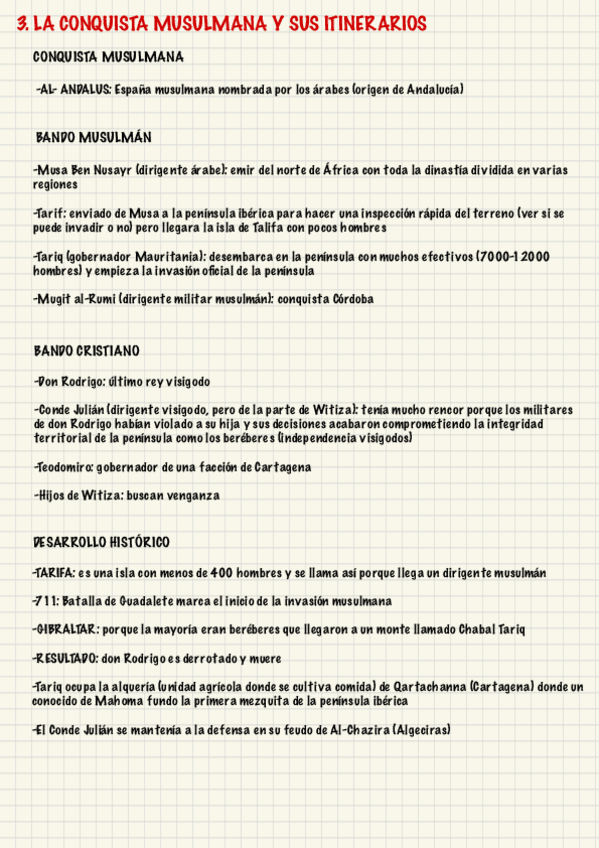 3. LA CONQUISTA MUSULMANA Y SUS ITINERARIOS

CONQUISTA MUSULMANA

-AL- ANDALUS: España musulmana nombrada por los árabes (origen de Andalucía)

BANDO MUSULMÁN

-Musa Ben Nusayr (dirigente árabe): emir del norte de África con toda la dinastía dividida en varias regiones

-Tarif: enviado de Musa a la península ibérica para hacer una inspección rápida del terreno (ver si se puede invadir o no) pero llegara la isla de Talifa con pocos hombres

-Tariq (gobernador Mauritania): desembarca en la península con muchos efectivos (7000-12000 hombres) y empieza la invasión oficial de la península

-Mugit al-Rumi (dirigente militar musulmán): conquista Córdoba

BANDO CRISTIANO

-Don Rodrigo: último rey visigodo

-Conde Julián (dirigente visigodo, pero de la parte de Witiza): tenía mucho rencor porque los militares de don Rodrigo habían violado a su hija y sus decisiones acabaron comprometiendo la integridad territorial de la península como los beréberes (independencia visigodos)

-Teodomiro: gobernador de una facción de Cartagena

-Hijos de Witiza: buscan venganza

DESARROLLO HISTÓRICO

-TARIFA: es una isla con menos de 400 hombres y se llama así porque llega un dirigente musulmán

-711: Batalla de Guadalete marca el inicio de la invasión musulmana

-GIBRALTAR: porque la mayoría eran beréberes que llegaron a un monte llamado Chabal Tariq

-RESULTADO: don Rodrigo es derrotado y muere

-Tariq ocupa la alquería (unidad agrícola donde se cultiva comida) de Qartachanna (Cartagena) donde un conocido de Mahoma fundo la primera mezquita de la península ibérica

-El Conde Julián se mantenía a la defensa en su feudo de Al-Chazira (Algeciras)